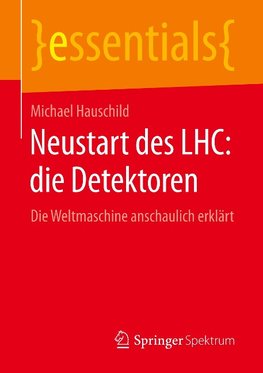 }essentials{

Michael Hauschild

Neustart des LHC: die Detektoren

Die Weltmaschine anschaulich erklärt

Springer Spektrum